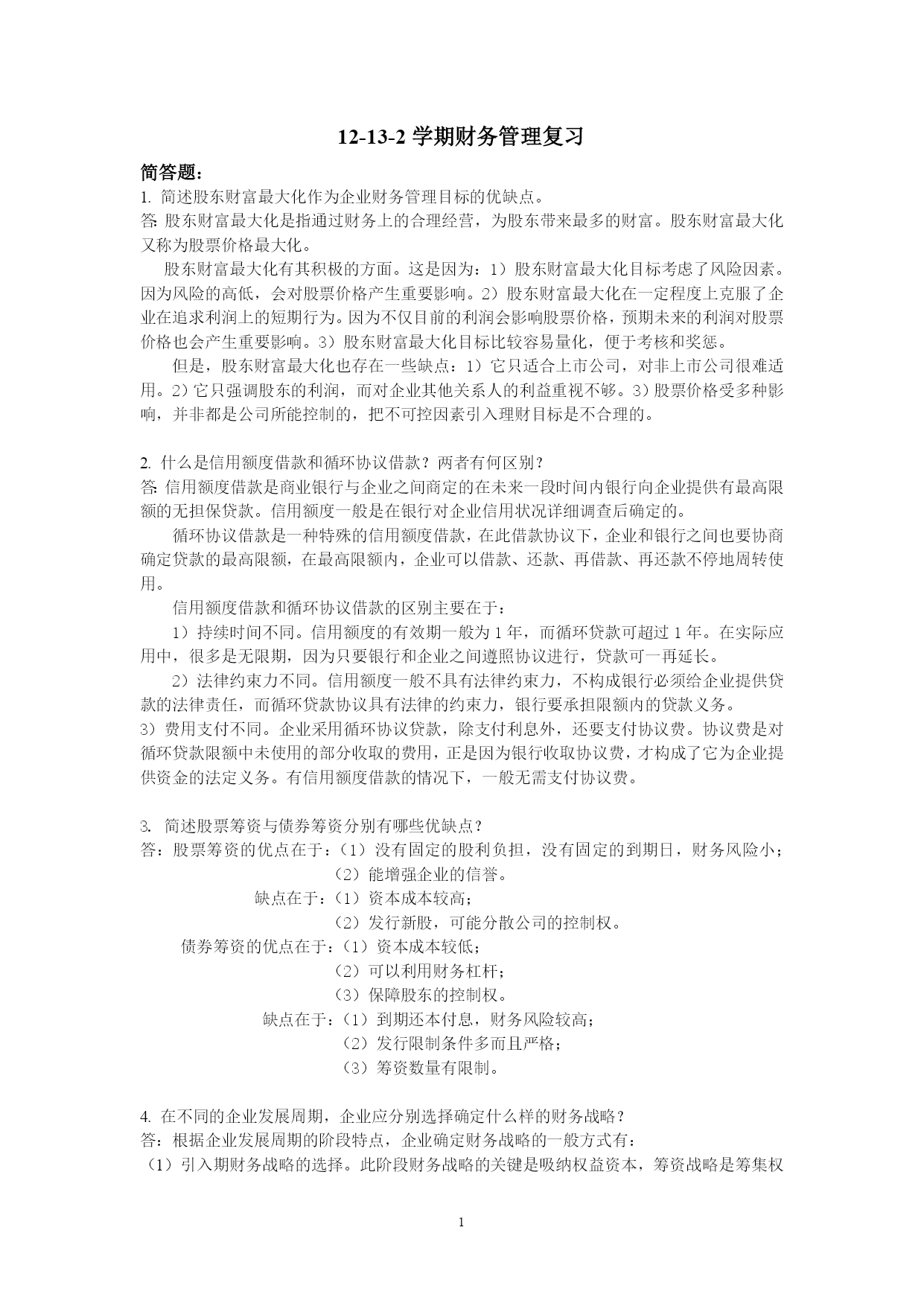 12-13-2 学期财务管理复习

简答题：

1. 简述股东财富最大化作为企业财务管理目标的优缺点。

答: 股东财富最大化是指通过财务上的合理经营，为股东带来最多的财富。股东财富最大化又称为股票价格最大化。

股东财富最大化有其积极的方面。这是因为：1）股东财富最大化目标考虑了风险因素。因为风险的高低，会对股票价格产生重要影响。2）股东财富最大化在一定程度上克服了企业在追求利润上的短期行为。因为不仅目前的利润会影响股票价格，预期未来的利润对股票价格也会产生重要影响。3）股东财富最大化目标比较容易量化，便于考核和奖惩。

但是，股东财富最大化也存在一些缺点：1）它只适合上市公司，对非上市公司很难适用。2）它只强调股东的利润，而对企业其他关系人的利益重视不够。3）股票价格受多种影响，并非都是公司所能控制的，把不可控因素引入理财目标是不合理的。

2. 什么是信用额度借款和循环协议借款？两者有何区别？

答: 信用额度借款是商业银行与企业之间商定的在未来一段时间内银行向企业提供有最高限额的无担保贷款。信用额度一般是在银行对企业信用状况详细调查后确定的。

循环协议借款是一种特殊的信用额度借款，在此借款协议下，企业和银行之间也要协商确定贷款的最高限额，在最高限额内，企业可以借款、还款、再借款、再还款不停地周转使用。

信用额度借款和循环协议借款的区别主要在于：

1）持续时间不同。信用额度的有效期一般为 1 年，而循环贷款可超过 1 年。在实际应用中，很多是无限期，因为只要银行和企业之间遵照协议进行，贷款可一再延长。

2）法律约束力不同。信用额度一般不具有法律约束力，不构成银行必须给企业提供贷款的法律责任，而循环贷款协议具有法律的约束力，银行要承担限额内的贷款义务。

3）费用支付不同。企业采用循环协议贷款，除支付利息外，还要支付协议费。协议费是对循环贷款限额中未使用的部分收取的费用，正是因为银行收取协议费，才构成了它为企业提供资金的法定义务。有信用额度借款的情况下，一般无需支付协议费。

3. 简述股票筹资与债券筹资分别有哪些优缺点？

答：股票筹资的优点在于：（1）没有固定的股利负担，没有固定的到期日，财务风险小；
（2）能增强企业的信誉。
缺点在于：（1）资本成本较高；
（2）发行新股，可能分散公司的控制权。
债券筹资的优点在于：（1）资本成本较低；
（2）可以利用财务杠杆；
（3）保障股东的控制权。
缺点在于：（1）到期还本付息，财务风险较高；
（2）发行限制条件多而且严格；
（3）筹资数量有限制。

4. 在不同的企业发展周期，企业应分别选择确定什么样的财务战略？

答：根据企业发展周期的阶段特点，企业确定财务战略的一般方式有：

（1）引入期财务战略的选择。此阶段财务战略的关键是吸纳权益资本，筹资战略是筹集权

1